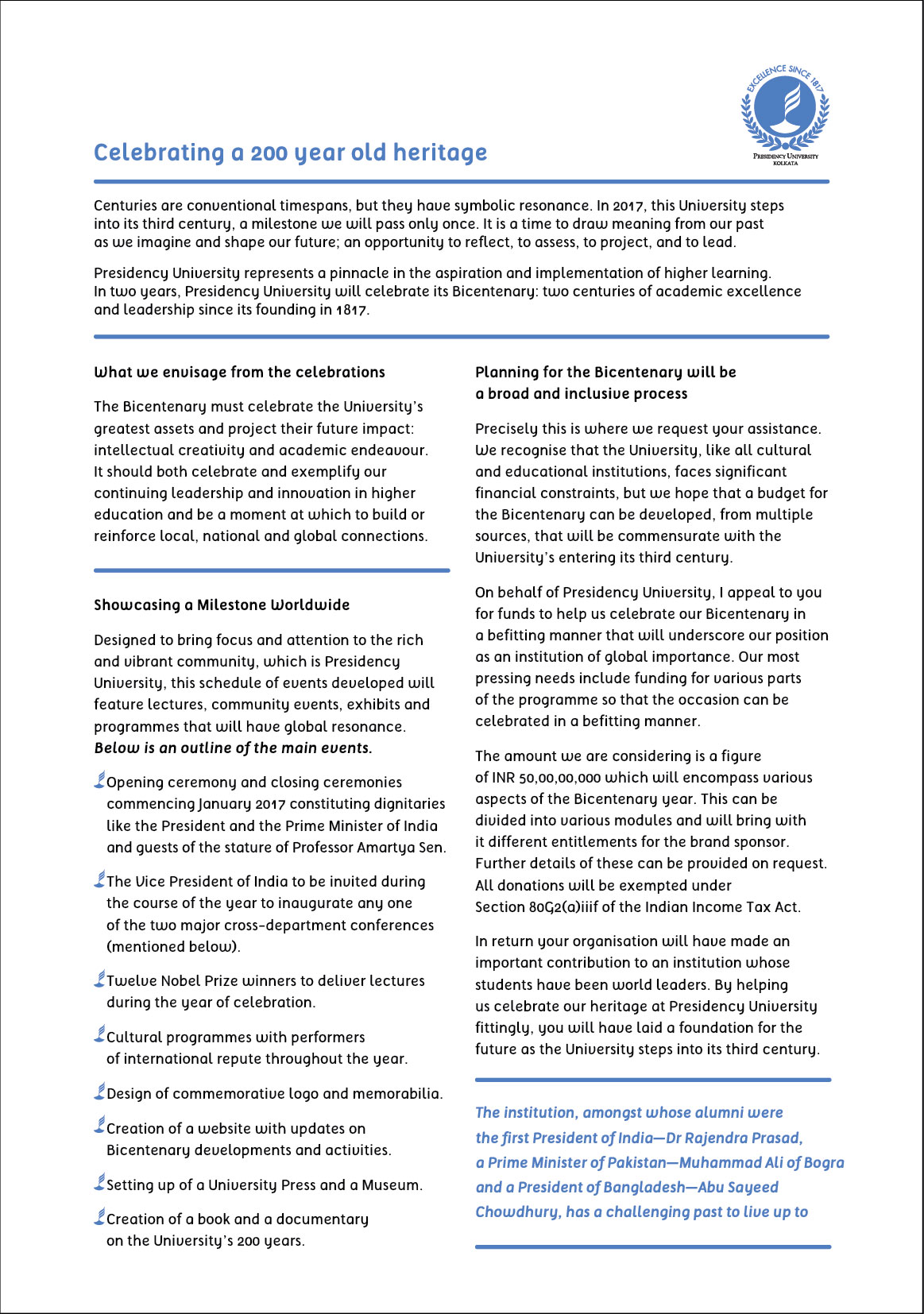 EXCELLENCE SINCE 1817
PRESIDENCY UNIVERSITY
KOLKATA

Celebrating a 200 year old heritage

Centuries are conventional timespans, but they have symbolic resonance. In 2017, this University steps into its third century, a milestone we will pass only once. It is a time to draw meaning from our past as we imagine and shape our future; an opportunity to reflect, to assess, to project, and to lead.

Presidency University represents a pinnacle in the aspiration and implementation of higher learning. In two years, Presidency University will celebrate its Bicentenary: two centuries of academic excellence and leadership since its founding in 1817.

What we envisage from the celebrations

The Bicentenary must celebrate the University's greatest assets and project their future impact: intellectual creativity and academic endeavour. It should both celebrate and exemplify our continuing leadership and innovation in higher education and be a moment at which to build or reinforce local, national and global connections.

Showcasing a Milestone Worldwide

Designed to bring focus and attention to the rich and vibrant community, which is Presidency University, this schedule of events developed will feature lectures, community events, exhibits and programmes that will have global resonance. Below is an outline of the main events.

Opening ceremony and closing ceremonies commencing January 2017 constituting dignitaries like the President and the Prime Minister of India and guests of the stature of Professor Amartya Sen.

The Vice President of India to be invited during the course of the year to inaugurate any one of the two major cross-department conferences (mentioned below).

Twelve Nobel Prize winners to deliver lectures during the year of celebration.

Cultural programmes with performers of international repute throughout the year.

Design of commemorative logo and memorabilia.

Creation of a website with updates on Bicentenary developments and activities.

Setting up of a University Press and a Museum.

Creation of a book and a documentary on the University's 200 years.

Planning for the Bicentenary will be a broad and inclusive process

Precisely this is where we request your assistance. We recognise that the University, like all cultural and educational institutions, faces significant financial constraints, but we hope that a budget for the Bicentenary can be developed, from multiple sources, that will be commensurate with the University's entering its third century.

On behalf of Presidency University, I appeal to you for funds to help us celebrate our Bicentenary in a befitting manner that will underscore our position as an institution of global importance. Our most pressing needs include funding for various parts of the programme so that the occasion can be celebrated in a befitting manner.

The amount we are considering is a figure of INR 50,00,00,000 which will encompass various aspects of the Bicentenary year. This can be divided into various modules and will bring with it different entitlements for the brand sponsor. Further details of these can be provided on request. All donations will be exempted under Section 80G2(a)iiif of the Indian Income Tax Act.

In return your organisation will have made an important contribution to an institution whose students have been world leaders. By helping us celebrate our heritage at Presidency University fittingly, you will have laid a foundation for the future as the University steps into its third century.

The institution, amongst whose alumni were the first President of India—Dr Rajendra Prasad, a Prime Minister of Pakistan—Muhammad Ali of Bogra and a President of Bangladesh—Abu Sayeed Chowdhury, has a challenging past to live up to